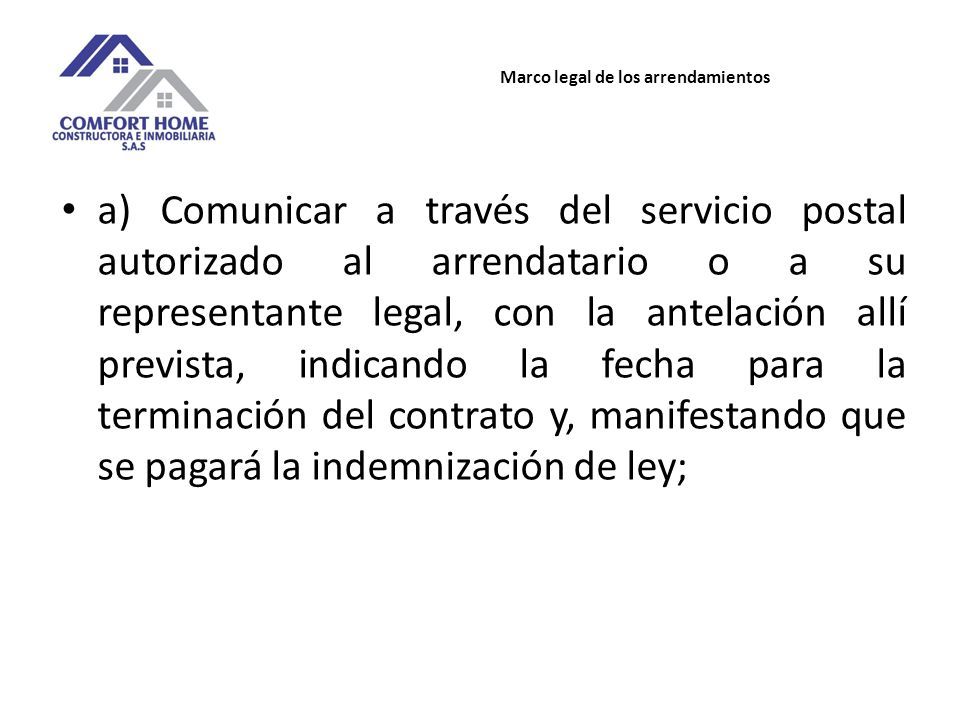 COMFORT HOME
CONSTRUCTORA E INMOBILIARIA
S.A.S

Marco legal de los arrendamientos

• a) Comunicar a través del servicio postal autorizado al arrendatario o a su representante legal, con la antelación allí prevista, indicando la fecha para la terminación del contrato y, manifestando que se pagará la indemnización de ley;